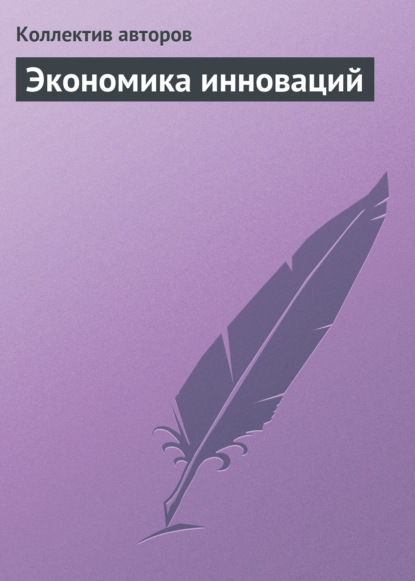 Коллектив авторов

Экономика инноваций